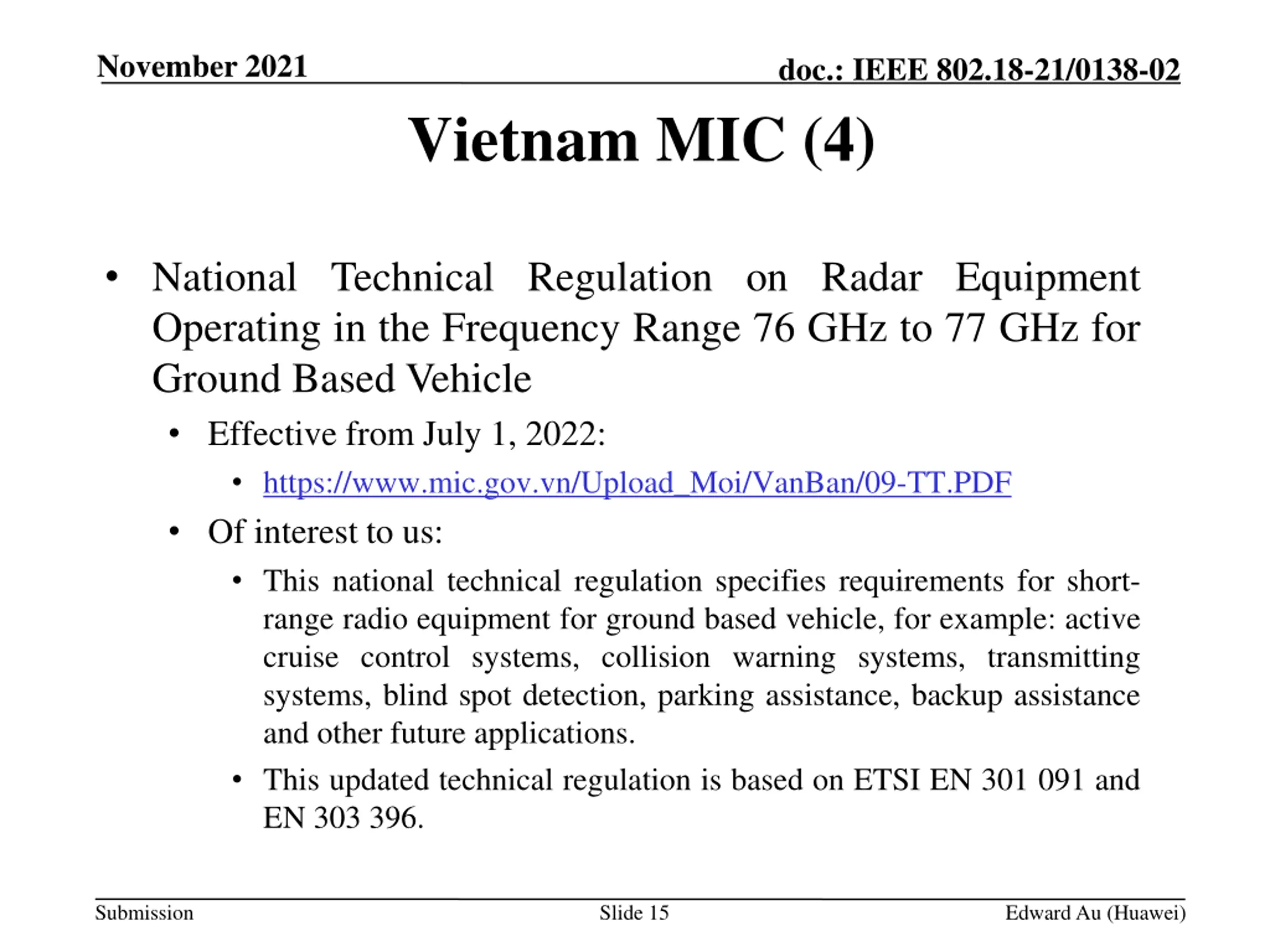 November 2021

doc.: IEEE 802.18-21/0138-02

Vietnam MIC (4)

• National Technical Regulation on Radar Equipment Operating in the Frequency Range 76 GHz to 77 GHz for Ground Based Vehicle

• Effective from July 1, 2022:

• https://www.mic.gov.vn/Upload_Moi/VanBan/09-TT.PDF

• Of interest to us:

• This national technical regulation specifies requirements for short-range radio equipment for ground based vehicle, for example: active cruise control systems, collision warning systems, transmitting systems, blind spot detection, parking assistance, backup assistance and other future applications.

• This updated technical regulation is based on ETSI EN 301 091 and EN 303 396.

Submission

Slide 15

Edward Au (Huawei)